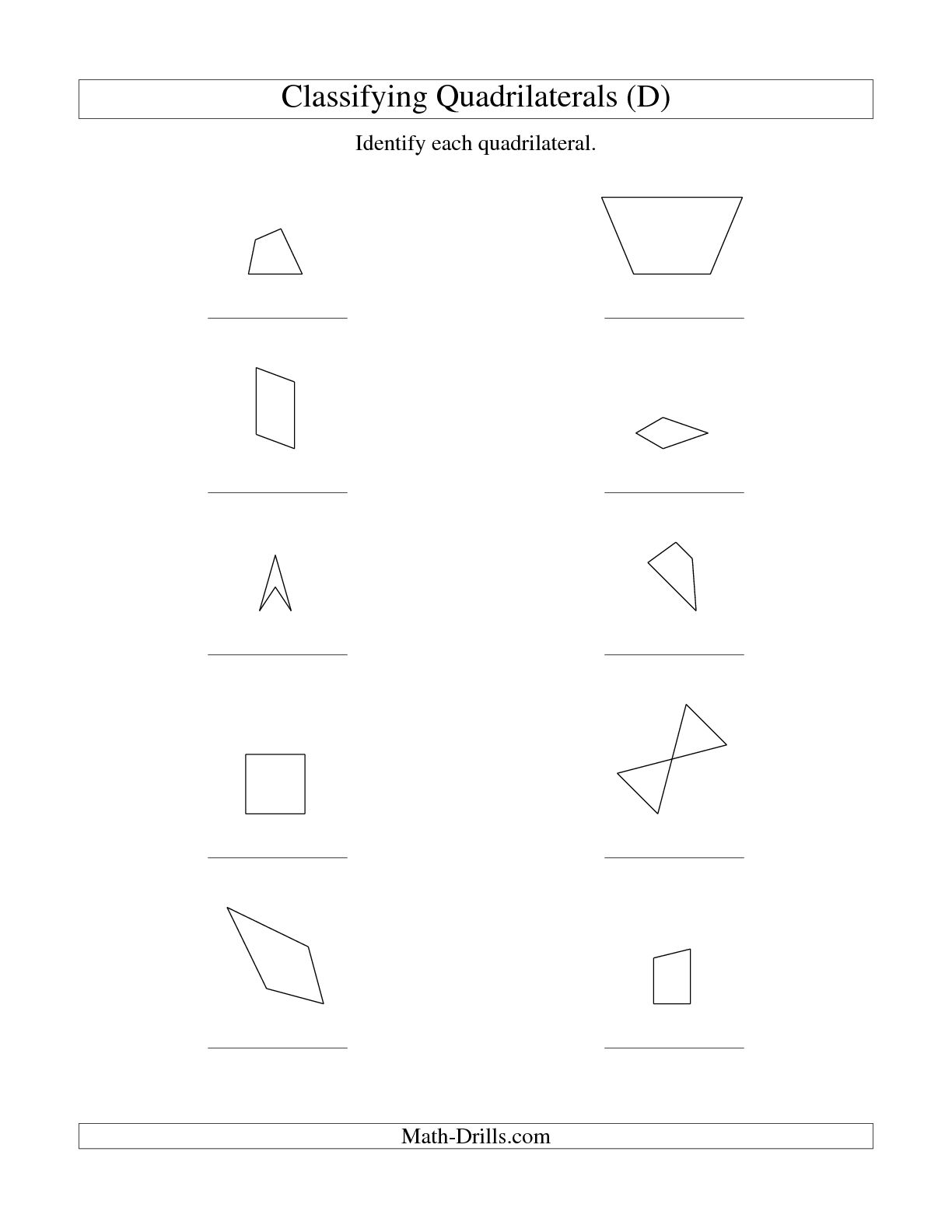 Classifying Quadrilaterals (D)

Identify each quadrilateral.

Math-Drills.com